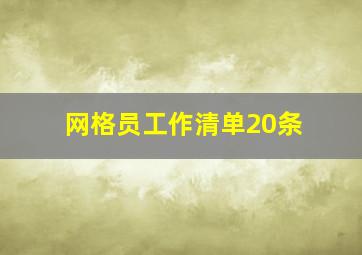 网格员工作清单20条